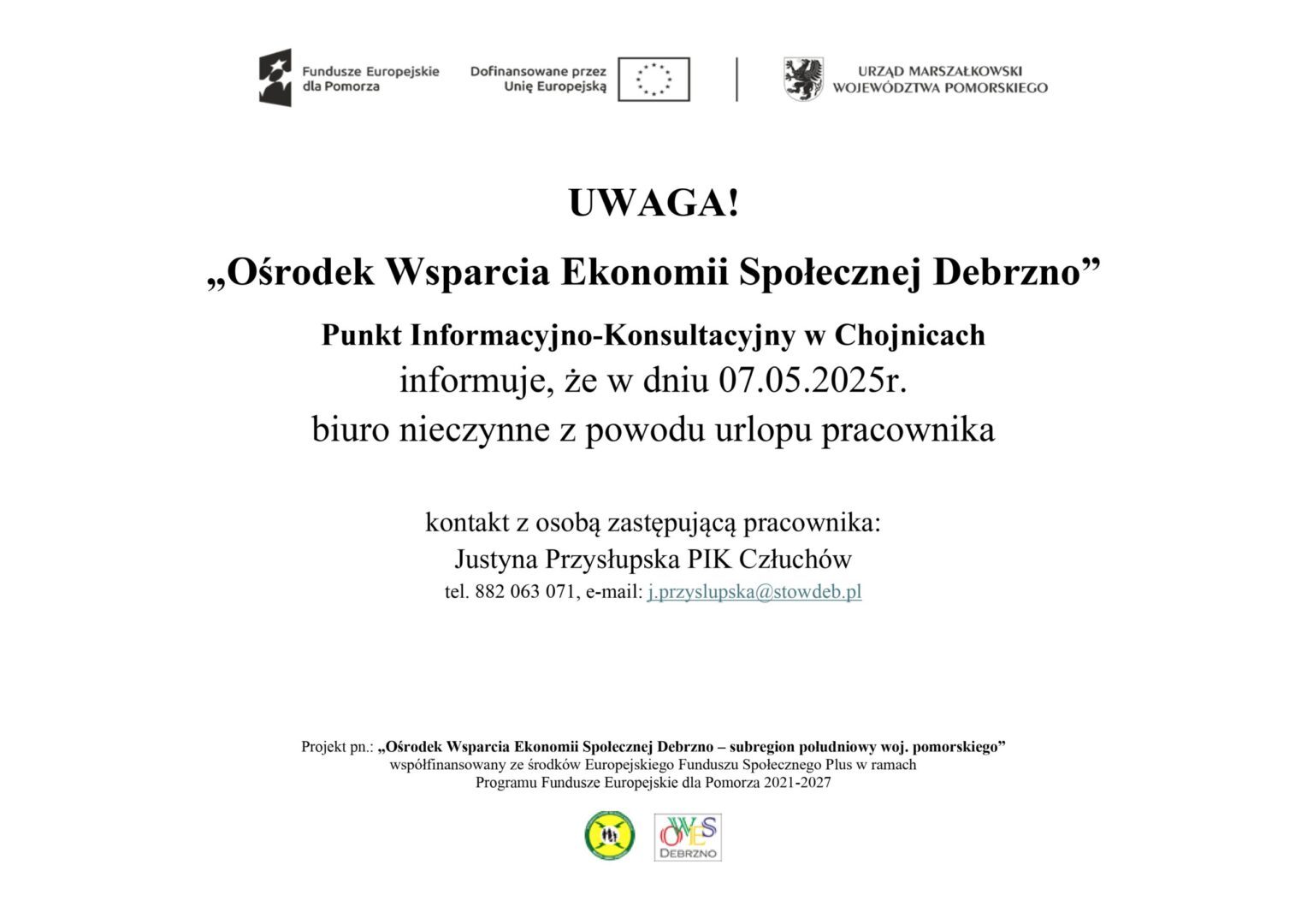 Fundusze Europejskie
dla Pomorza

Dofinansowane przez
Unię Europejską

URZĄD MARSZAŁKOWSKI
WOJEWÓDZTWA POMORSKIEGO

UWAGA!

„Ośrodek Wsparcia Ekonomii Społecznej Debrzno”

Punkt Informacyjno-Konsultacyjny w Chojnicach

informuje, że w dniu 07.05.2025r.

biuro nieczynne z powodu urlopu pracownika

kontakt z osobą zastępującą pracownika:

Justyna Przysłupska PIK Człuchów

tel. 882 063 071, e-mail: j.przyslupska@stowdeb.pl

Projekt pn.: „Ośrodek Wsparcia Ekonomii Społecznej Debrzno – subregion południowy woj. pomorskiego” współfinansowany ze środków Europejskiego Funduszu Społecznego Plus w ramach Programu Fundusze Europejskie dla Pomorza 2021-2027

OWES
DEBRZNO